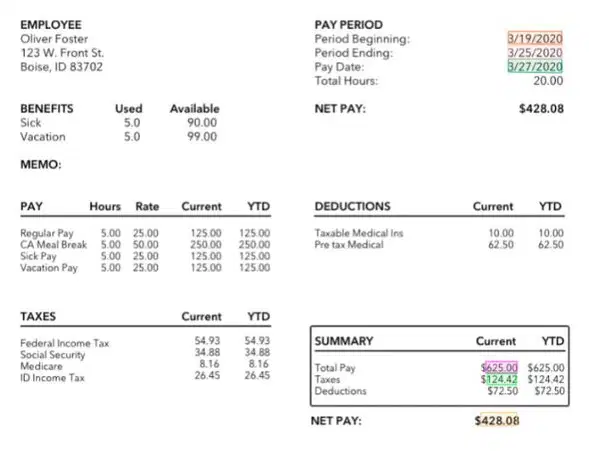 EMPLOYEE
Oliver Foster
123 W. Front St.
Boise, ID 83702

PAY PERIOD
Period Beginning: 3/19/2020
Period Ending: 3/25/2020
Pay Date: 3/27/2020
Total Hours: 20.00

| BENEFITS | Used | Available |
|---|---|---|
| Sick | 5.0 | 90.00 |
| Vacation | 5.0 | 99.00 |

NET PAY: $428.08

MEMO:

| PAY | Hours | Rate | Current | YTD |
|---|---|---|---|---|
| Regular Pay | 5.00 | 25.00 | 125.00 | 125.00 |
| CA Meal Break | 5.00 | 50.00 | 250.00 | 250.00 |
| Sick Pay | 5.00 | 25.00 | 125.00 | 125.00 |
| Vacation Pay | 5.00 | 25.00 | 125.00 | 125.00 |

| DEDUCTIONS | Current | YTD |
|---|---|---|
| Taxable Medical Ins | 10.00 | 10.00 |
| Pre tax Medical | 62.50 | 62.50 |

| TAXES | Current | YTD |
|---|---|---|
| Federal Income Tax | 54.93 | 54.93 |
| Social Security | 34.88 | 34.88 |
| Medicare | 8.16 | 8.16 |
| ID Income Tax | 26.45 | 26.45 |

| SUMMARY | Current | YTD |
|---|---|---|
| Total Pay | $625.00 | $625.00 |
| Taxes | $124.42 | $124.42 |
| Deductions | $72.50 | $72.50 |

NET PAY: $428.08